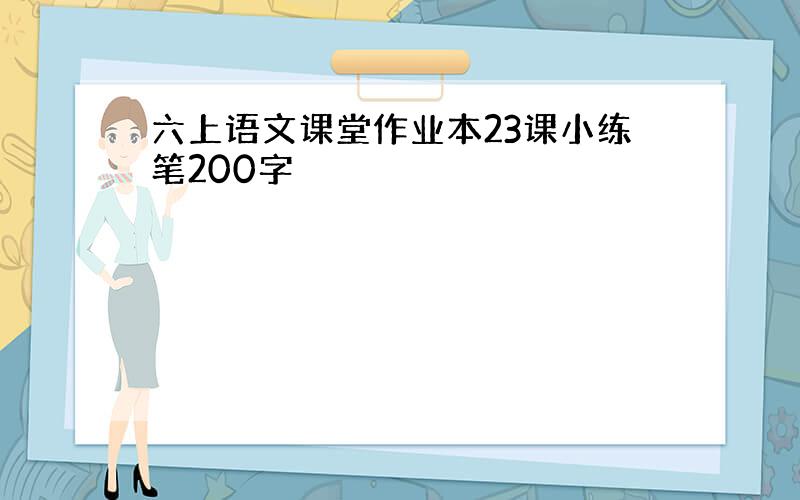 六上语文课堂作业本23课小练笔200字